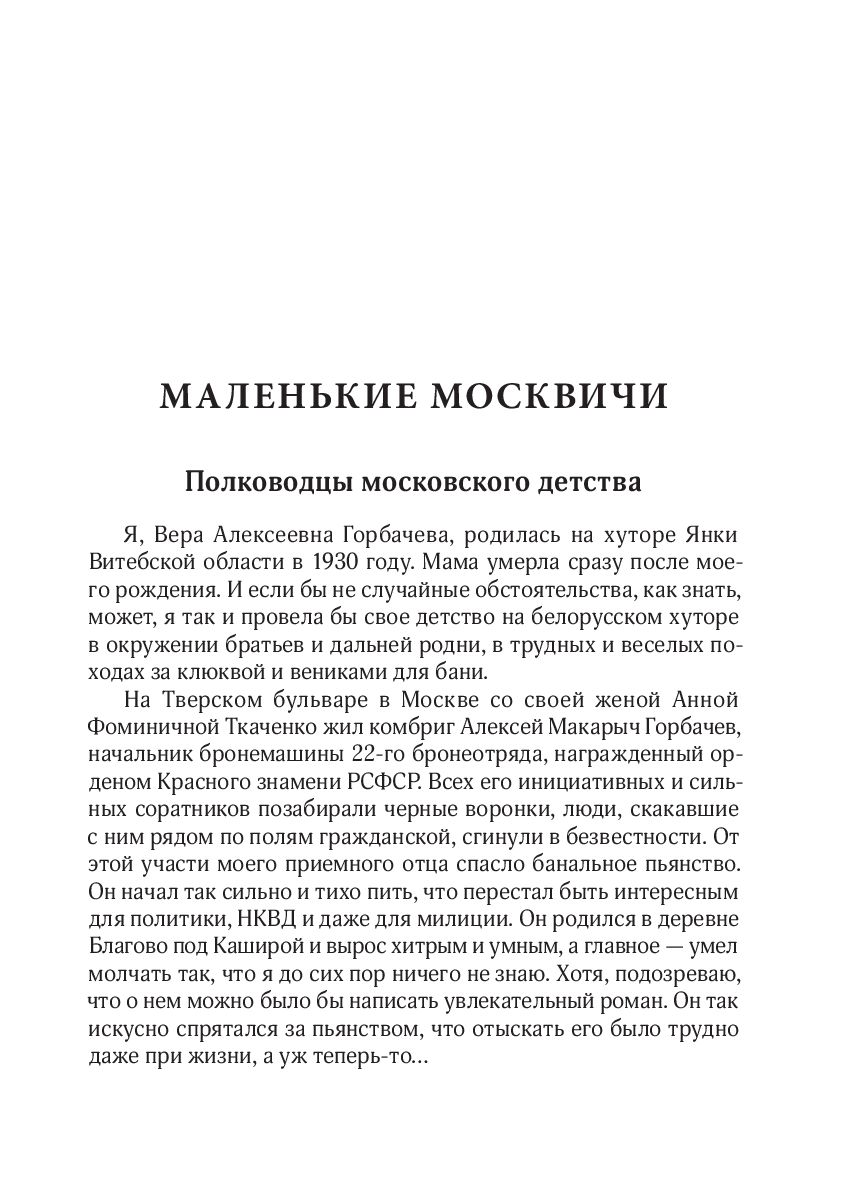 МАЛЕНЬКИЕ МОСКВИЧИ

Полководцы московского детства

Я, Вера Алексеевна Горбачева, родилась на хуторе Янки Витебской области в 1930 году. Мама умерла сразу после моего рождения. И если бы не случайные обстоятельства, как знать, может, я так и провела бы свое детство на белорусском хуторе в окружении братьев и дальней родни, в трудных и веселых походах за клюквой и вениками для бани.

На Тверском бульваре в Москве со своей женой Анной Фоминичной Ткаченко жил комбриг Алексей Макарыч Горбачев, начальник бронемашины 22-го бронеотряда, награжденный орденом Красного знамени РСФСР. Всех его инициативных и сильных соратников позабирали черные воронки, люди, скакавшие с ним рядом по полям гражданской, сгинули в безвестности. От этой участи моего приемного отца спасло банальное пьянство. Он начал так сильно и тихо пить, что перестал быть интересным для политики, НКВД и даже для милиции. Он родился в деревне Благово под Каширой и вырос хитрым и умным, а главное — умел молчать так, что я до сих пор ничего не знаю. Хотя, подозреваю, что о нем можно было бы написать увлекательный роман. Он так искусно спрятался за пьянством, что отыскать его было трудно даже при жизни, а уж теперь-то…